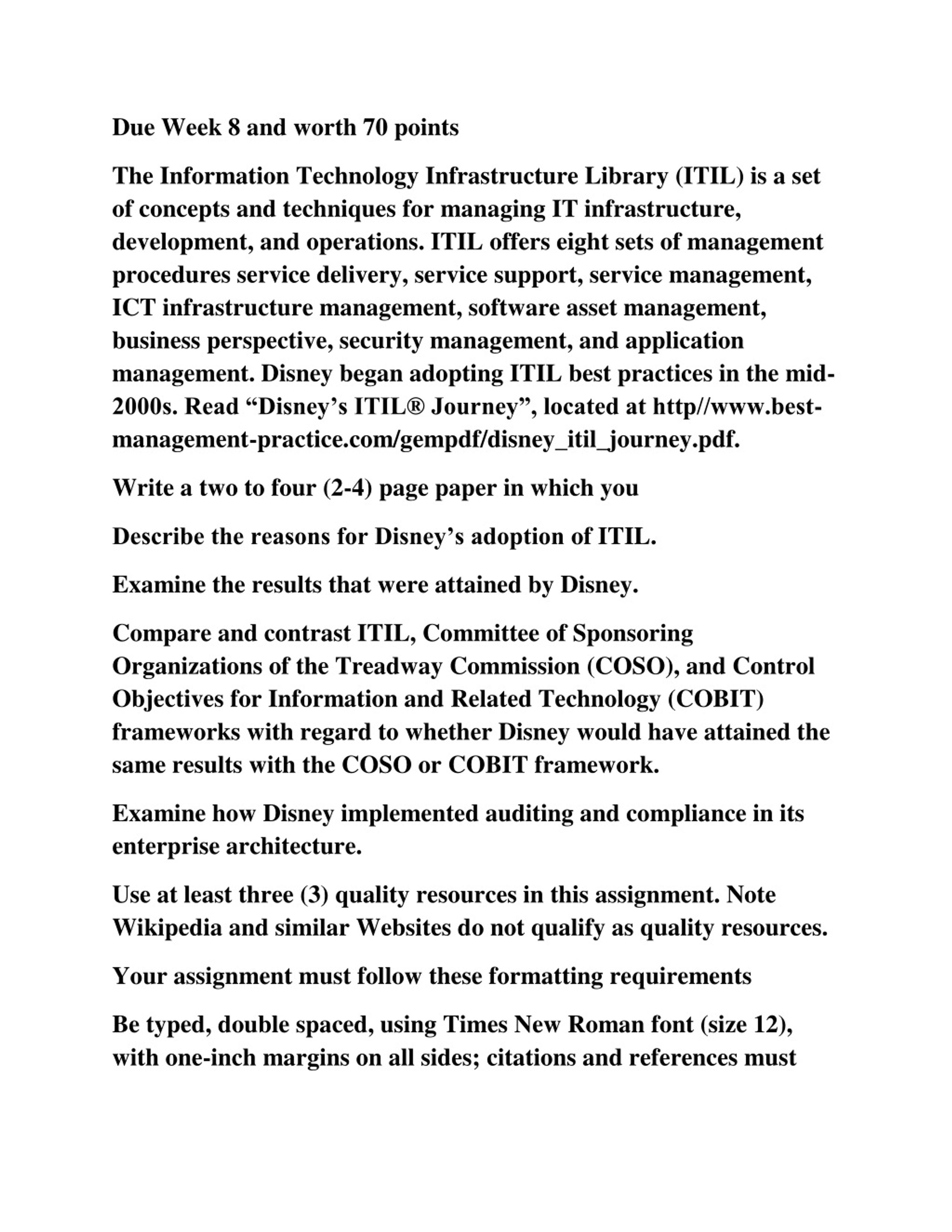 Due Week 8 and worth 70 points

The Information Technology Infrastructure Library (ITIL) is a set of concepts and techniques for managing IT infrastructure, development, and operations. ITIL offers eight sets of management procedures service delivery, service support, service management, ICT infrastructure management, software asset management, business perspective, security management, and application management. Disney began adopting ITIL best practices in the mid-2000s. Read “Disney’s ITIL® Journey”, located at http//www.best-management-practice.com/gempdf/disney_itil_journey.pdf.

Write a two to four (2-4) page paper in which you

Describe the reasons for Disney’s adoption of ITIL.

Examine the results that were attained by Disney.

Compare and contrast ITIL, Committee of Sponsoring Organizations of the Treadway Commission (COSO), and Control Objectives for Information and Related Technology (COBIT) frameworks with regard to whether Disney would have attained the same results with the COSO or COBIT framework.

Examine how Disney implemented auditing and compliance in its enterprise architecture.

Use at least three (3) quality resources in this assignment. Note Wikipedia and similar Websites do not qualify as quality resources.

Your assignment must follow these formatting requirements

Be typed, double spaced, using Times New Roman font (size 12), with one-inch margins on all sides; citations and references must